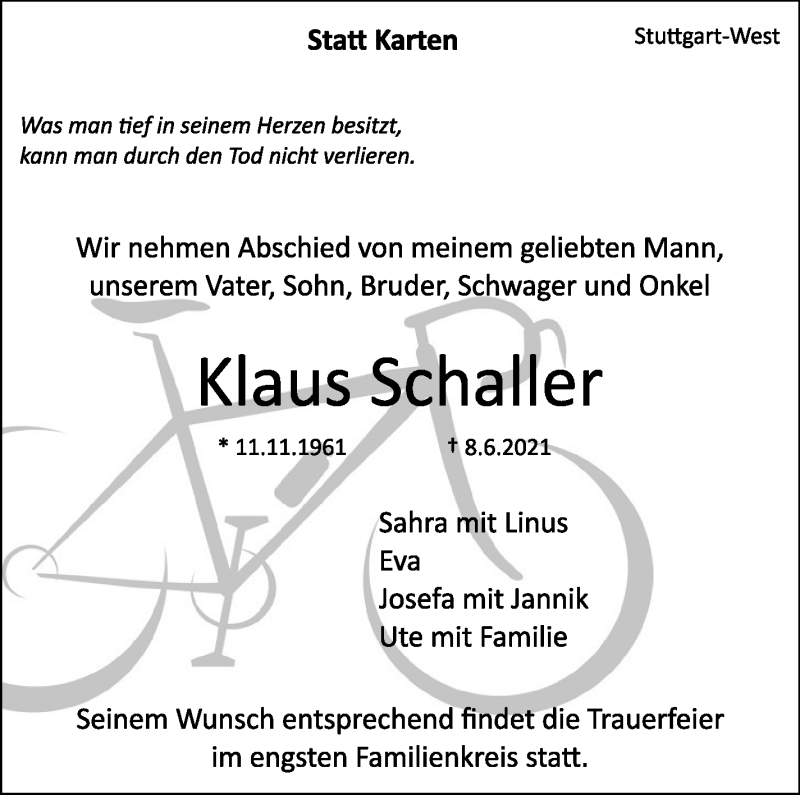 Statt Karten

Stuttgart-West

Was man tief in seinem Herzen besitzt,
kann man durch den Tod nicht verlieren.

Wir nehmen Abschied von meinem geliebten Mann,
unserem Vater, Sohn, Bruder, Schwager und Onkel

Klaus Schaller

* 11.11.1961 † 8.6.2021

Sahra mit Linus
Eva
Josefa mit Jannik
Ute mit Familie

Seinem Wunsch entsprechend findet die Trauerfeier
im engsten Familienkreis statt.